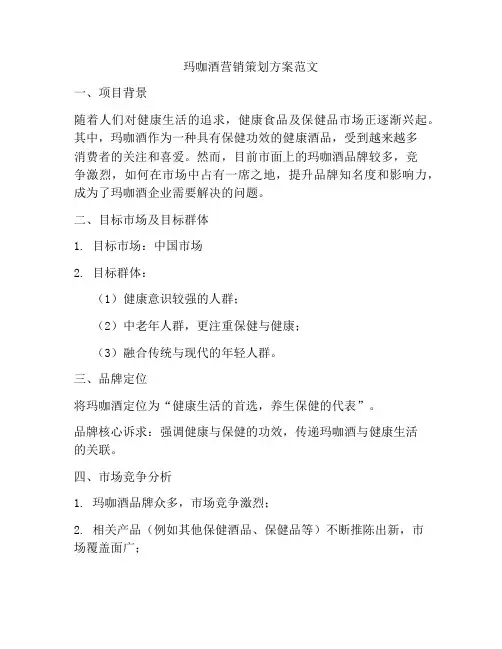 玛咖酒营销策划方案范文

一、项目背景

随着人们对健康生活的追求，健康食品及保健品市场正逐渐兴起。其中，玛咖酒作为一种具有保健功效的健康酒品，受到越来越多消费者的关注和喜爱。然而，目前市面上的玛咖酒品牌较多，竞争激烈，如何在市场中占有一席之地，提升品牌知名度和影响力，成为了玛咖酒企业需要解决的问题。

二、目标市场及目标群体

1. 目标市场：中国市场

2. 目标群体：

（1）健康意识较强的人群；

（2）中老年人群，更注重保健与健康；

（3）融合传统与现代的年轻人群。

三、品牌定位

将玛咖酒定位为“健康生活的首选，养生保健的代表”。

品牌核心诉求：强调健康与保健的功效，传递玛咖酒与健康生活的关联。

四、市场竞争分析

1. 玛咖酒品牌众多，市场竞争激烈；

2. 相关产品（例如其他保健酒品、保健品等）不断推陈出新，市场覆盖面广；